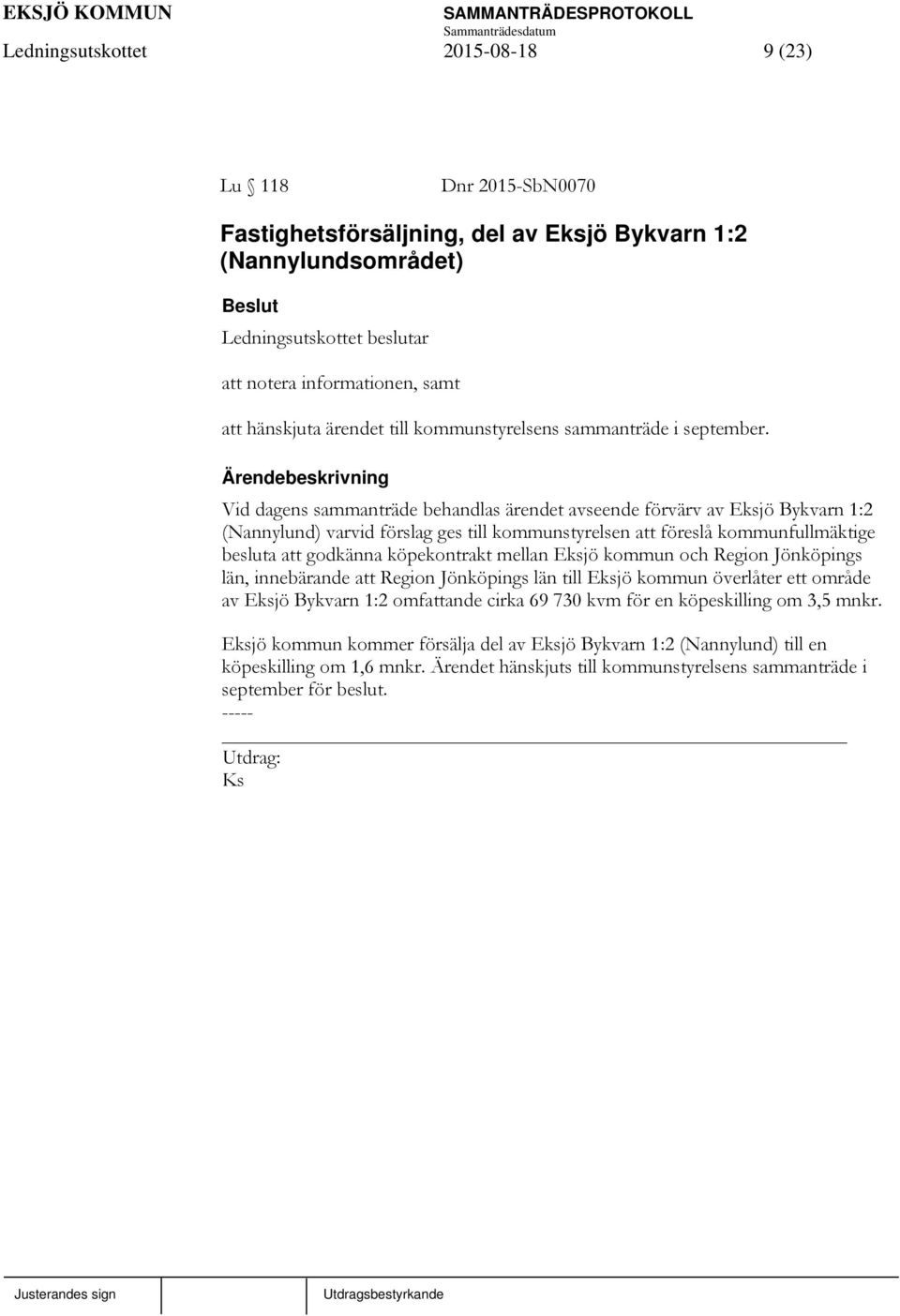 EKSJÖ KOMMUN SAMMANTRÄDESPROTOKOLL
Sammanträdesdatum
Ledningsutskottet 2015-08-18 9 (23)

Lu § 118 Dnr 2015-SbN0070

Fastighetsförsäljning, del av Eksjö Bykvarn 1:2 (Nannylundsområdet)

Beslut
Ledningsutskottet beslutar

att notera informationen, samt

att hänskjuta ärendet till kommunstyrelsens sammanträde i september.

Ärendebeskrivning
Vid dagens sammanträde behandlas ärendet avseende förvärv av Eksjö Bykvarn 1:2 (Nannylund) varvid förslag ges till kommunstyrelsen att föreslå kommunfullmäktige besluta att godkänna köpekontrakt mellan Eksjö kommun och Region Jönköpings län, innebärande att Region Jönköpings län till Eksjö kommun överlåter ett område av Eksjö Bykvarn 1:2 omfattande cirka 69 730 kvm för en köpeskilling om 3,5 mnkr.

Eksjö kommun kommer försälja del av Eksjö Bykvarn 1:2 (Nannylund) till en köpeskilling om 1,6 mnkr. Ärendet hänskjuts till kommunstyrelsens sammanträde i september för beslut.
-----

Utdrag:
Ks

Justerandes sign Utdragsbestyrkande